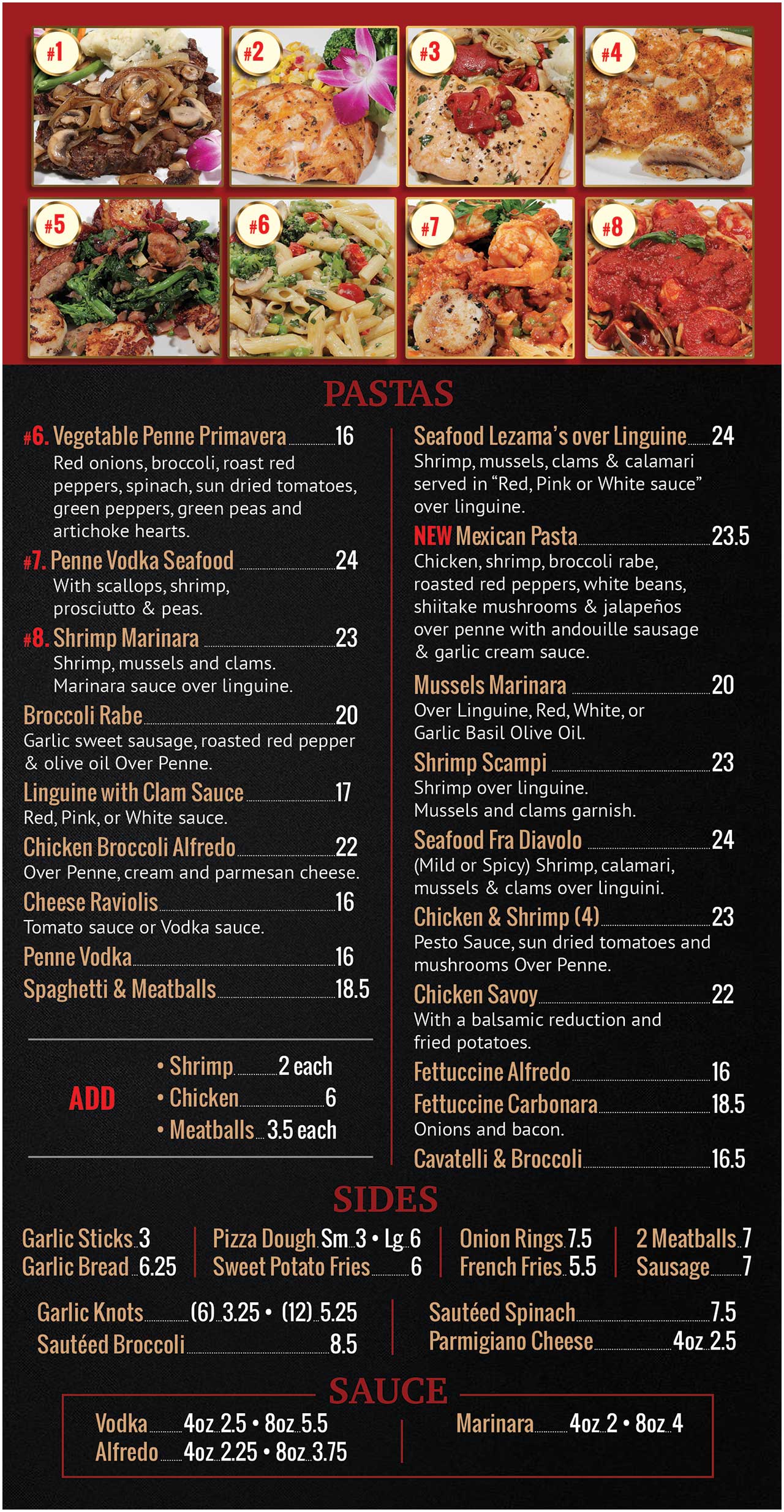 #1
#2
#3
#4
#5
#6
#7
#8

PASTAS

#6. Vegetable Penne Primavera 16
Red onions, broccoli, roast red peppers, spinach, sun dried tomatoes, green peppers, green peas and artichoke hearts.

#7. Penne Vodka Seafood 24
With scallops, shrimp, prosciutto & peas.

#8. Shrimp Marinara 23
Shrimp, mussels and clams. Marinara sauce over linguine.

Broccoli Rabe 20
Garlic sweet sausage, roasted red pepper & olive oil Over Penne.

Linguine with Clam Sauce 17
Red, Pink, or White sauce.

Chicken Broccoli Alfredo 22
Over Penne, cream and parmesan cheese.

Cheese Raviolis 16
Tomato sauce or Vodka sauce.

Penne Vodka 16

Spaghetti & Meatballs 18.5

ADD
• Shrimp 2 each
• Chicken 6
• Meatballs 3.5 each

Seafood Lezama's over Linguine 24
Shrimp, mussels, clams & calamari served in "Red, Pink or White sauce" over linguine.

NEW Mexican Pasta 23.5
Chicken, shrimp, broccoli rabe, roasted red peppers, white beans, shiitake mushrooms & jalapeños over penne with andouille sausage & garlic cream sauce.

Mussels Marinara 20
Over Linguine, Red, White, or Garlic Basil Olive Oil.

Shrimp Scampi 23
Shrimp over linguine. Mussels and clams garnish.

Seafood Fra Diavolo 24
(Mild or Spicy) Shrimp, calamari, mussels & clams over linguini.

Chicken & Shrimp (4) 23
Pesto Sauce, sun dried tomatoes and mushrooms Over Penne.

Chicken Savoy 22
With a balsamic reduction and fried potatoes.

Fettuccine Alfredo 16

Fettuccine Carbonara 18.5
Onions and bacon.

Cavatelli & Broccoli 16.5

SIDES

Garlic Sticks 3
Garlic Bread 6.25

Pizza Dough Sm 3 • Lg 6
Sweet Potato Fries 6

Onion Rings 7.5
French Fries 5.5

2 Meatballs 7
Sausage 7

Garlic Knots (6) 3.25 • (12) 5.25
Sautéed Broccoli 8.5

Sautéed Spinach 7.5
Parmigiano Cheese 4oz 2.5

SAUCE

Vodka 4oz 2.5 • 8oz 5.5
Alfredo 4oz 2.25 • 8oz 3.75

Marinara 4oz 2 • 8oz 4